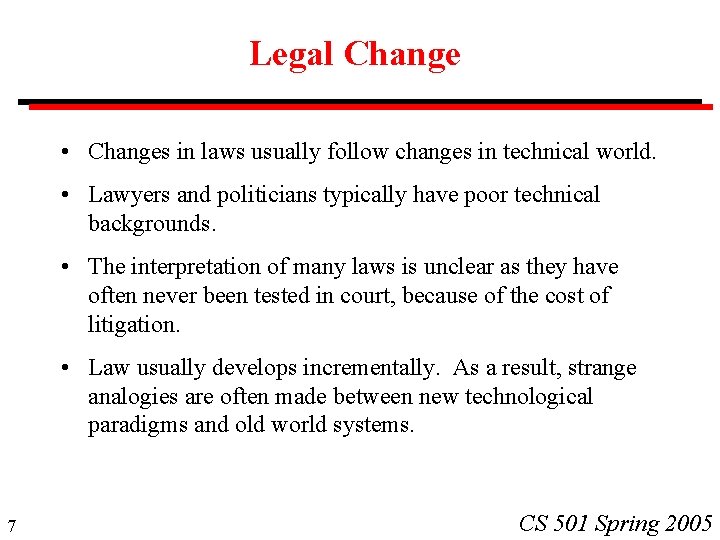 Legal Change

• Changes in laws usually follow changes in technical world.

• Lawyers and politicians typically have poor technical backgrounds.

• The interpretation of many laws is unclear as they have often never been tested in court, because of the cost of litigation.

• Law usually develops incrementally. As a result, strange analogies are often made between new technological paradigms and old world systems.

7

CS 501 Spring 2005